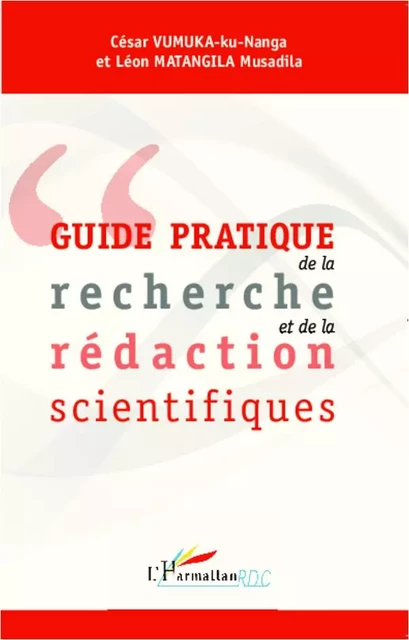 César VUMUKA-ku-Nanga
et Léon MATANGILA Musadila

GUIDE PRATIQUE
de la
recherche
et de la
rédaction
scientifiques

L'Harmattan RDC